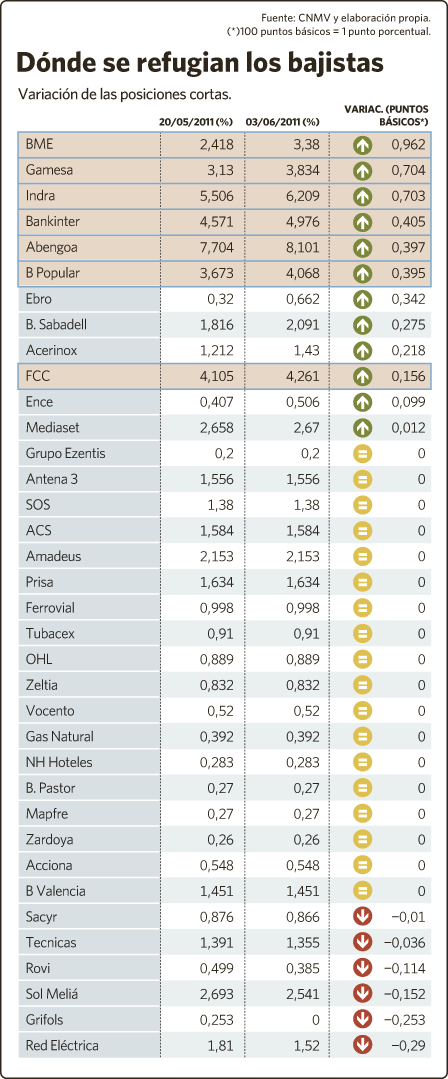 Fuente: CNMV y elaboración propia.
(*)100 puntos básicos = 1 punto porcentual.

Dónde se refugian los bajistas

Variación de las posiciones cortas.

| | 20/05/2011 (%) | 03/06/2011 (%) | VARIAC. (PUNTOS BÁSICOS*) |
|---|---|---|---|
| BME | 2,418 | 3,38 | 0,962 |
| Gamesa | 3,13 | 3,834 | 0,704 |
| Indra | 5,506 | 6,209 | 0,703 |
| Bankinter | 4,571 | 4,976 | 0,405 |
| Abengoa | 7,704 | 8,101 | 0,397 |
| B Popular | 3,673 | 4,068 | 0,395 |
| Ebro | 0,32 | 0,662 | 0,342 |
| B. Sabadell | 1,816 | 2,091 | 0,275 |
| Acerinox | 1,212 | 1,43 | 0,218 |
| FCC | 4,105 | 4,261 | 0,156 |
| Ence | 0,407 | 0,506 | 0,099 |
| Mediaset | 2,658 | 2,67 | 0,012 |
| Grupo Ezentis | 0,2 | 0,2 | 0 |
| Antena 3 | 1,556 | 1,556 | 0 |
| SOS | 1,38 | 1,38 | 0 |
| ACS | 1,584 | 1,584 | 0 |
| Amadeus | 2,153 | 2,153 | 0 |
| Prisa | 1,634 | 1,634 | 0 |
| Ferrovial | 0,998 | 0,998 | 0 |
| Tubacex | 0,91 | 0,91 | 0 |
| OHL | 0,889 | 0,889 | 0 |
| Zeltia | 0,832 | 0,832 | 0 |
| Vocento | 0,52 | 0,52 | 0 |
| Gas Natural | 0,392 | 0,392 | 0 |
| NH Hoteles | 0,283 | 0,283 | 0 |
| B. Pastor | 0,27 | 0,27 | 0 |
| Mapfre | 0,27 | 0,27 | 0 |
| Zardoya | 0,26 | 0,26 | 0 |
| Acciona | 0,548 | 0,548 | 0 |
| B Valencia | 1,451 | 1,451 | 0 |
| Sacyr | 0,876 | 0,866 | −0,01 |
| Tecnicas | 1,391 | 1,355 | −0,036 |
| Rovi | 0,499 | 0,385 | −0,114 |
| Sol Meliá | 2,693 | 2,541 | −0,152 |
| Grifols | 0,253 | 0 | −0,253 |
| Red Eléctrica | 1,81 | 1,52 | −0,29 |